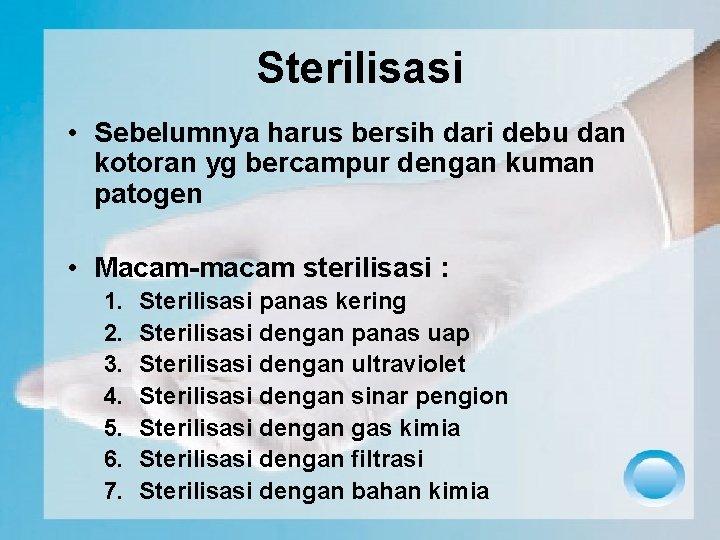 Sterilisasi

• Sebelumnya harus bersih dari debu dan kotoran yg bercampur dengan kuman patogen

• Macam-macam sterilisasi :
1. Sterilisasi panas kering
2. Sterilisasi dengan panas uap
3. Sterilisasi dengan ultraviolet
4. Sterilisasi dengan sinar pengion
5. Sterilisasi dengan gas kimia
6. Sterilisasi dengan filtrasi
7. Sterilisasi dengan bahan kimia